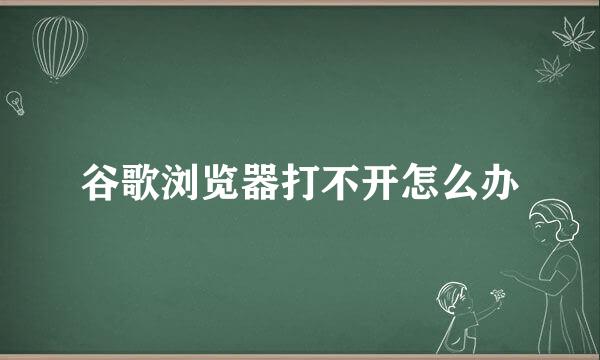 谷歌浏览器打不开怎么办